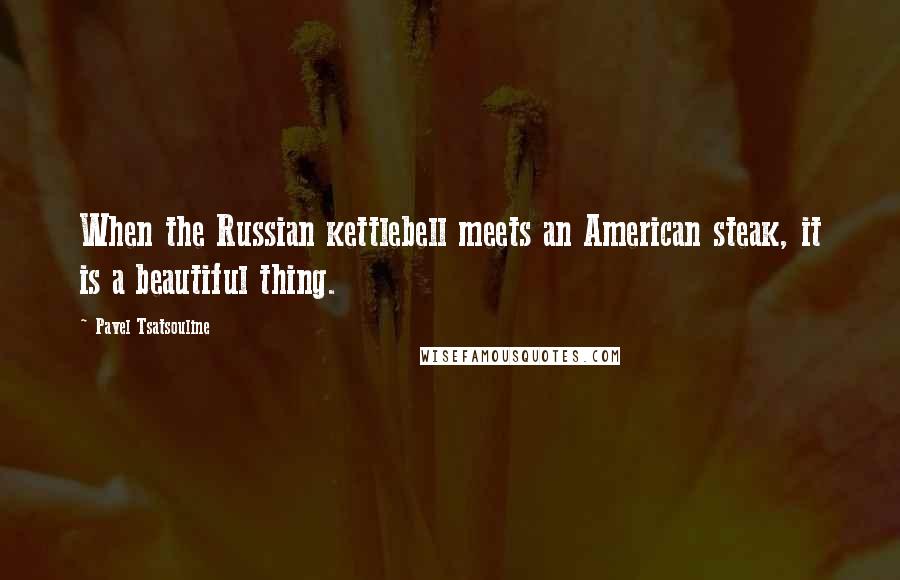 When the Russian kettlebell meets an American steak, it is a beautiful thing.

- Pavel Tsatsouline

WISEFAMOUSQUOTES.COM